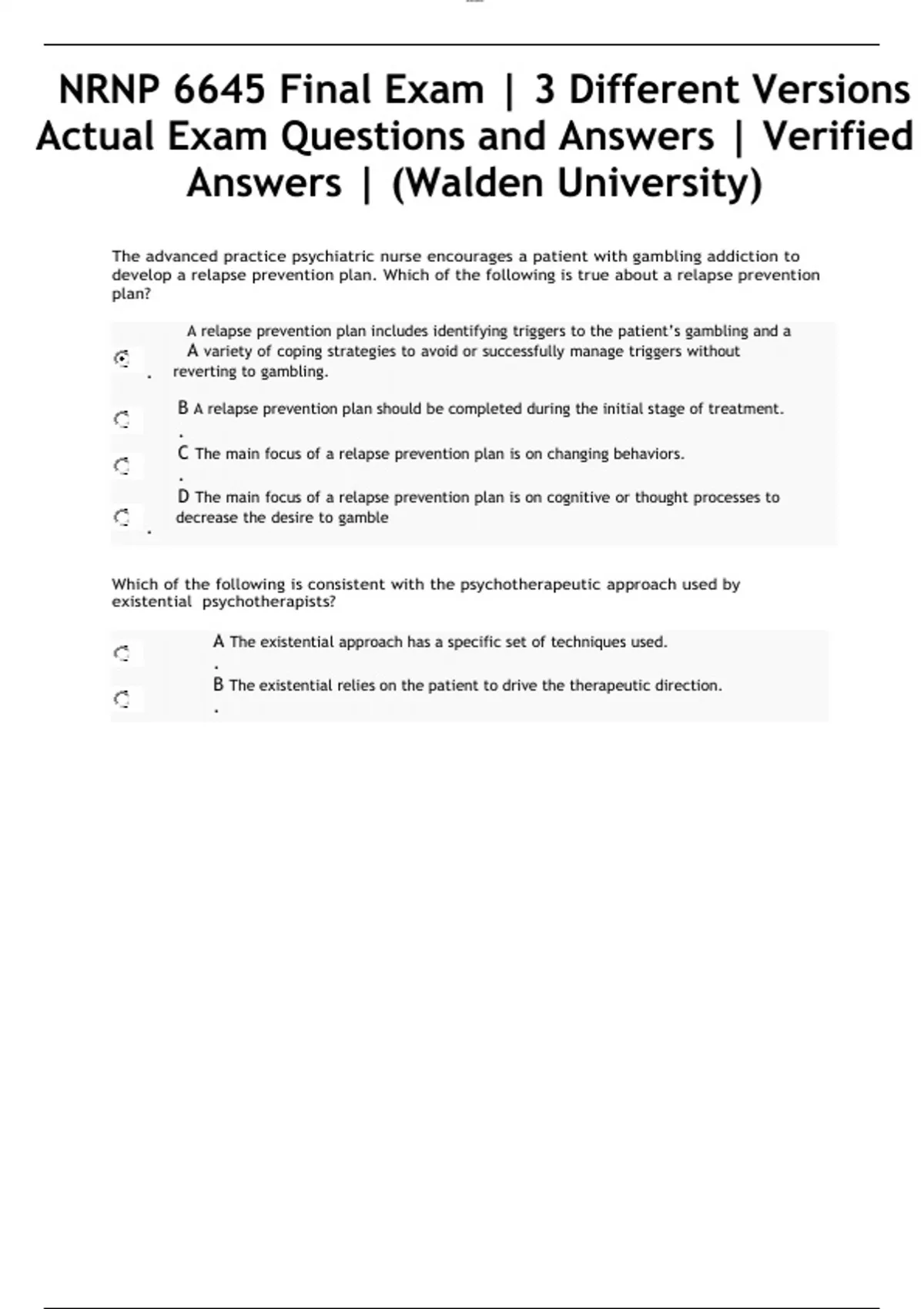 NRNP 6645 Final Exam | 3 Different Versions Actual Exam Questions and Answers | Verified Answers | (Walden University)

The advanced practice psychiatric nurse encourages a patient with gambling addiction to develop a relapse prevention plan. Which of the following is true about a relapse prevention plan?

A. A relapse prevention plan includes identifying triggers to the patient's gambling and a variety of coping strategies to avoid or successfully manage triggers without reverting to gambling.

B. A relapse prevention plan should be completed during the initial stage of treatment.

C. The main focus of a relapse prevention plan is on changing behaviors.

D. The main focus of a relapse prevention plan is on cognitive or thought processes to decrease the desire to gamble

Which of the following is consistent with the psychotherapeutic approach used by existential psychotherapists?

A. The existential approach has a specific set of techniques used.

B. The existential relies on the patient to drive the therapeutic direction.